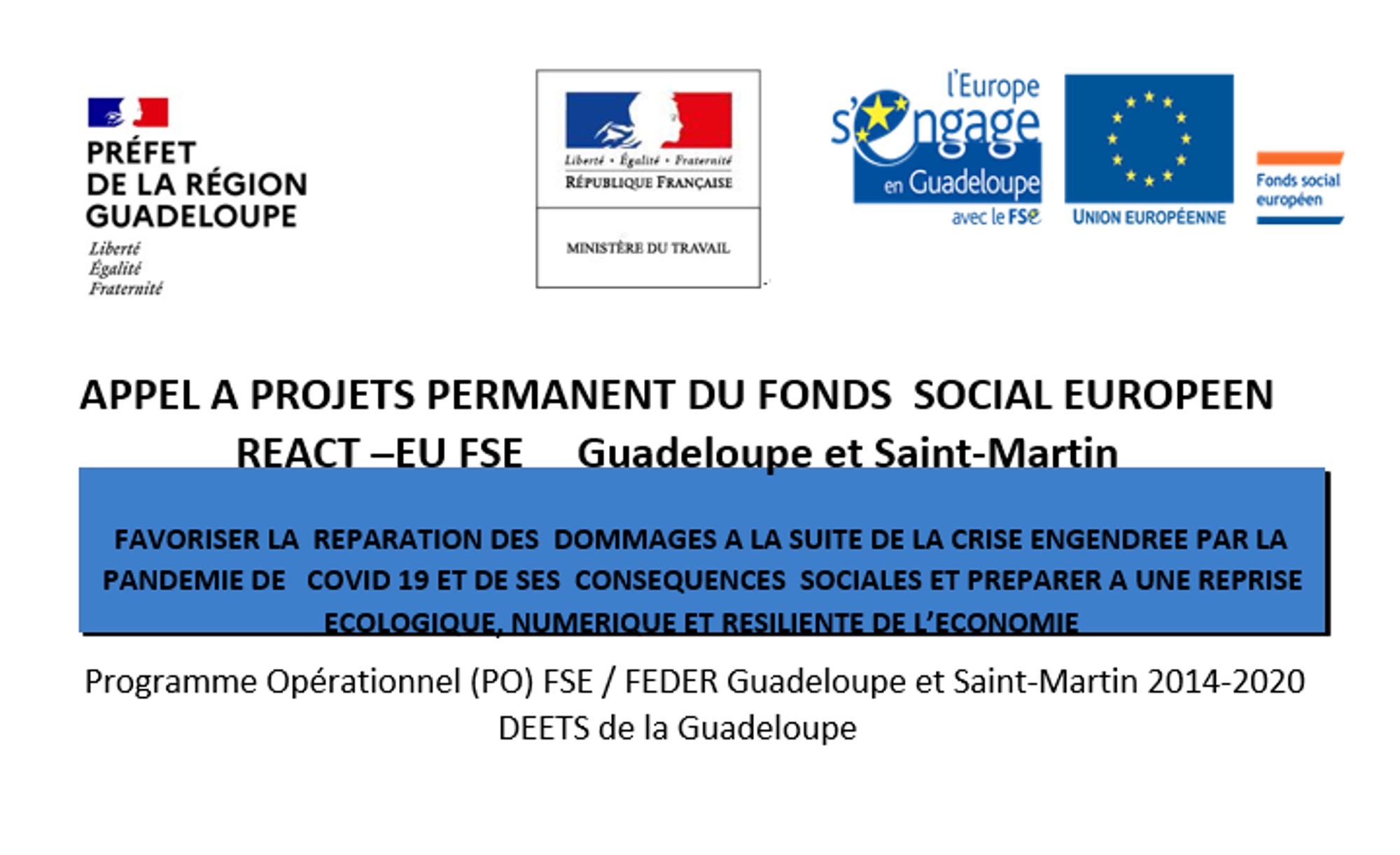 PRÉFET
DE LA RÉGION
GUADELOUPE
Liberté
Égalité
Fraternité

Liberté • Égalité • Fraternité
RÉPUBLIQUE FRANÇAISE

MINISTÈRE DU TRAVAIL

l'Europe s'engage en Guadeloupe avec le FSE

UNION EUROPÉENNE

Fonds social européen

APPEL A PROJETS PERMANENT DU FONDS SOCIAL EUROPEEN
REACT –EU FSE Guadeloupe et Saint-Martin

FAVORISER LA REPARATION DES DOMMAGES A LA SUITE DE LA CRISE ENGENDREE PAR LA PANDEMIE DE COVID 19 ET DE SES CONSEQUENCES SOCIALES ET PREPARER A UNE REPRISE ECOLOGIQUE, NUMERIQUE ET RESILIENTE DE L'ECONOMIE

Programme Opérationnel (PO) FSE / FEDER Guadeloupe et Saint-Martin 2014-2020
DEETS de la Guadeloupe